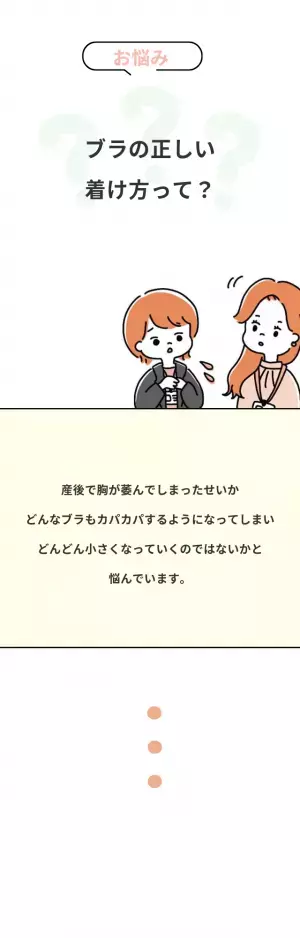 お悩み

ブラの正しい
着け方って？

産後で胸が萎んでしまったせいか
どんなブラもカパカパするようになってしまい
どんどん小さくなっていくのではないかと
悩んでいます。